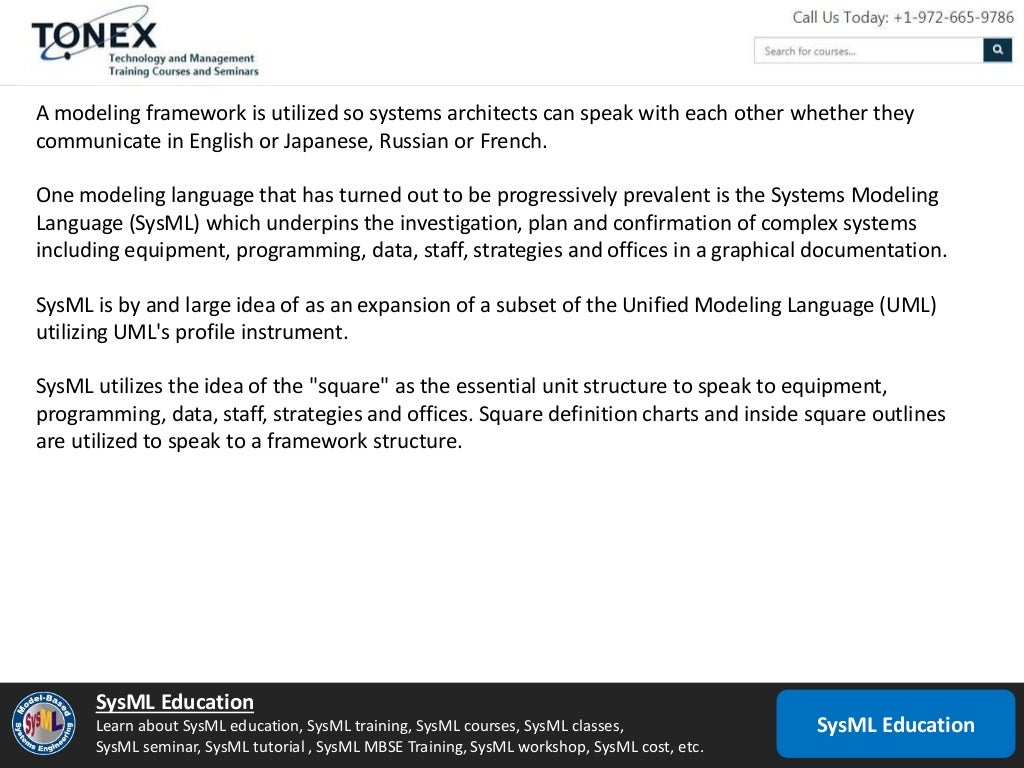 TONEX
Technology and Management
Training Courses and Seminars

Call Us Today: +1-972-665-9786

Search for courses...

A modeling framework is utilized so systems architects can speak with each other whether they communicate in English or Japanese, Russian or French.

One modeling language that has turned out to be progressively prevalent is the Systems Modeling Language (SysML) which underpins the investigation, plan and confirmation of complex systems including equipment, programming, data, staff, strategies and offices in a graphical documentation.

SysML is by and large idea of as an expansion of a subset of the Unified Modeling Language (UML) utilizing UML's profile instrument.

SysML utilizes the idea of the "square" as the essential unit structure to speak to equipment, programming, data, staff, strategies and offices. Square definition charts and inside square outlines are utilized to speak to a framework structure.

Model-Based SysML Systems Engineering

SysML Education
Learn about SysML education, SysML training, SysML courses, SysML classes, SysML seminar, SysML tutorial , SysML MBSE Training, SysML workshop, SysML cost, etc.

SysML Education